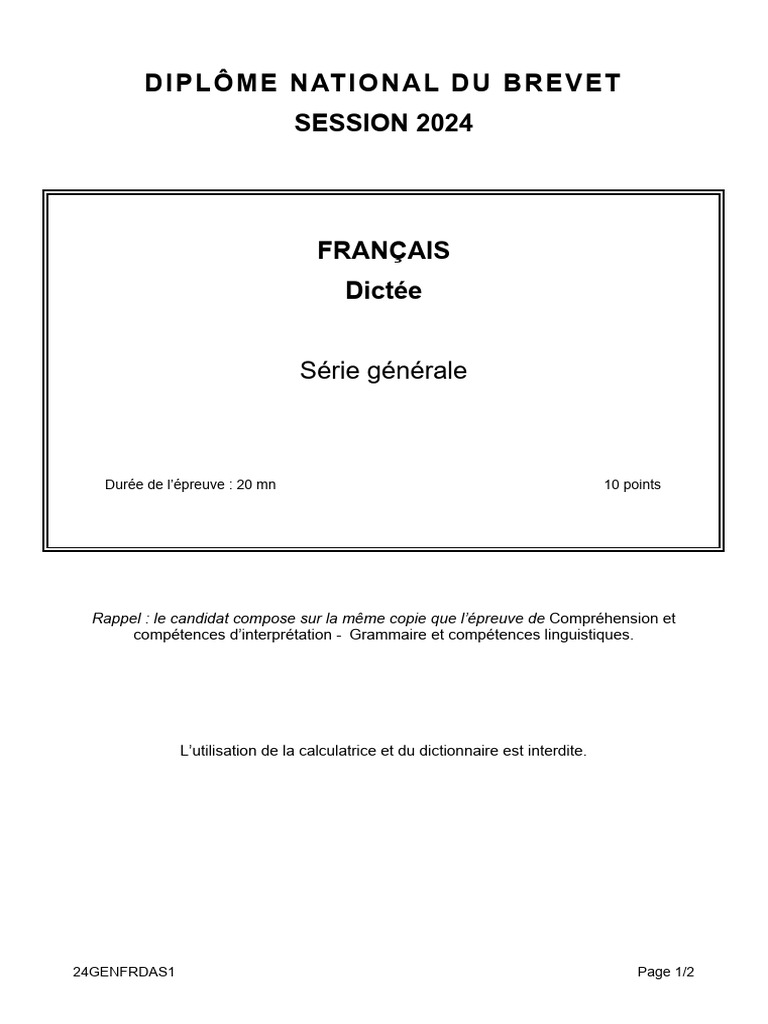 DIPLÔME NATIONAL DU BREVET
SESSION 2024

FRANÇAIS
Dictée

Série générale

Durée de l'épreuve : 20 mn

10 points

Rappel : le candidat compose sur la même copie que l'épreuve de Compréhension et compétences d'interprétation - Grammaire et compétences linguistiques.

L'utilisation de la calculatrice et du dictionnaire est interdite.

24GENFRDAS1

Page 1/2